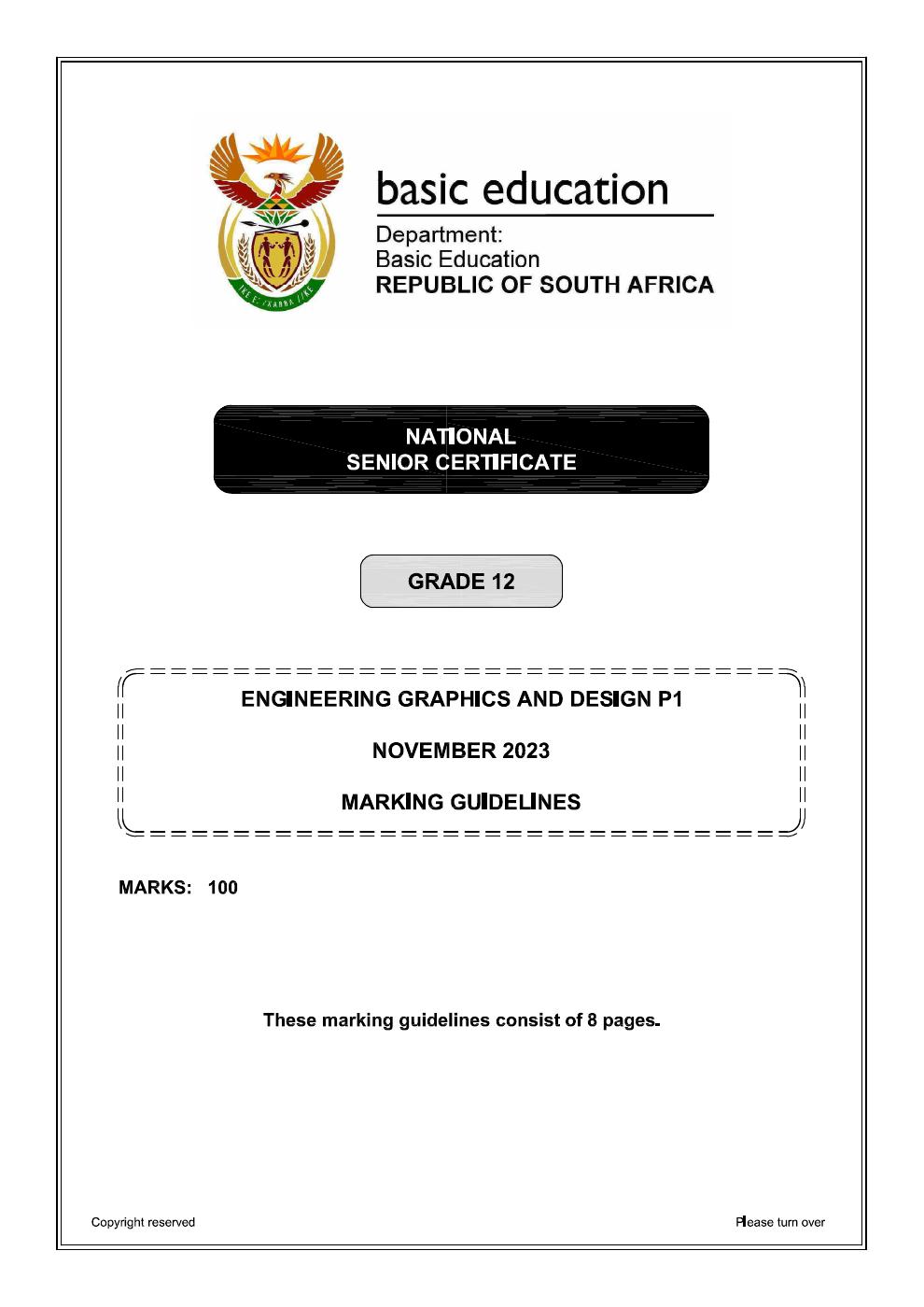 basic education

Department:
Basic Education
REPUBLIC OF SOUTH AFRICA

NATIONAL
SENIOR CERTIFICATE

GRADE 12

ENGINEERING GRAPHICS AND DESIGN P1

NOVEMBER 2023

MARKING GUIDELINES

MARKS: 100

These marking guidelines consist of 8 pages.

Copyright reserved

Please turn over